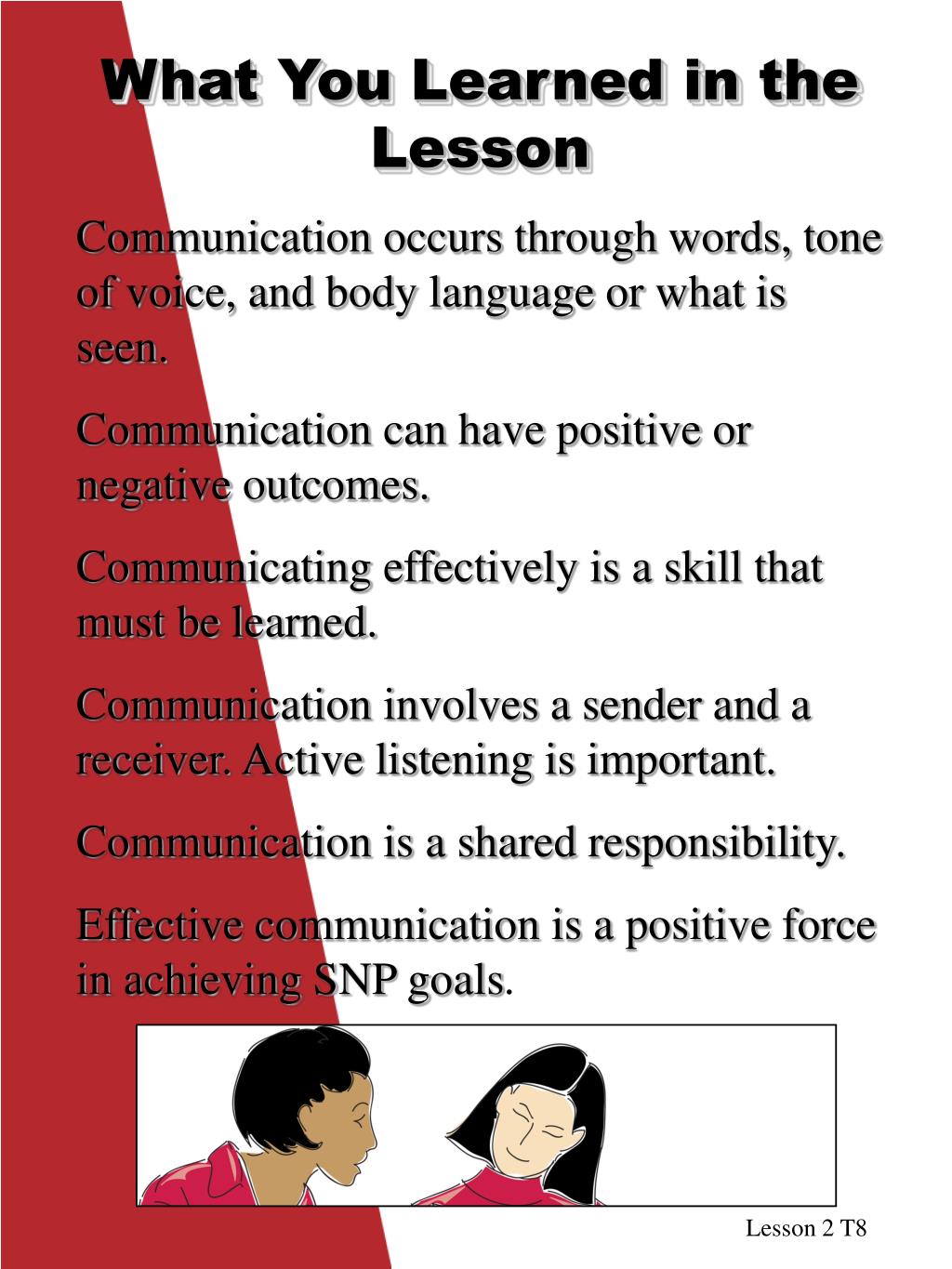 What You Learned in the Lesson

Communication occurs through words, tone of voice, and body language or what is seen.

Communication can have positive or negative outcomes.

Communicating effectively is a skill that must be learned.

Communication involves a sender and a receiver. Active listening is important.

Communication is a shared responsibility.

Effective communication is a positive force in achieving SNP goals.

Lesson 2 T8